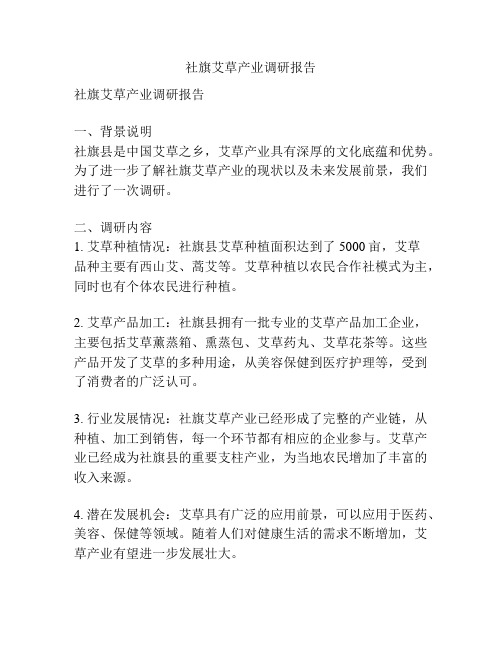 社旗艾草产业调研报告

社旗艾草产业调研报告

一、背景说明
社旗县是中国艾草之乡，艾草产业具有深厚的文化底蕴和优势。为了进一步了解社旗艾草产业的现状以及未来发展前景，我们进行了一次调研。

二、调研内容
1. 艾草种植情况：社旗县艾草种植面积达到了 5000 亩，艾草品种主要有西山艾、蒿艾等。艾草种植以农民合作社模式为主，同时也有个体农民进行种植。

2. 艾草产品加工：社旗县拥有一批专业的艾草产品加工企业，主要包括艾草薰蒸箱、熏蒸包、艾草药丸、艾草花茶等。这些产品开发了艾草的多种用途，从美容保健到医疗护理等，受到了消费者的广泛认可。

3. 行业发展情况：社旗艾草产业已经形成了完整的产业链，从种植、加工到销售，每一个环节都有相应的企业参与。艾草产业已经成为社旗县的重要支柱产业，为当地农民增加了丰富的收入来源。

4. 潜在发展机会：艾草具有广泛的应用前景，可以应用于医药、美容、保健等领域。随着人们对健康生活的需求不断增加，艾草产业有望进一步发展壮大。